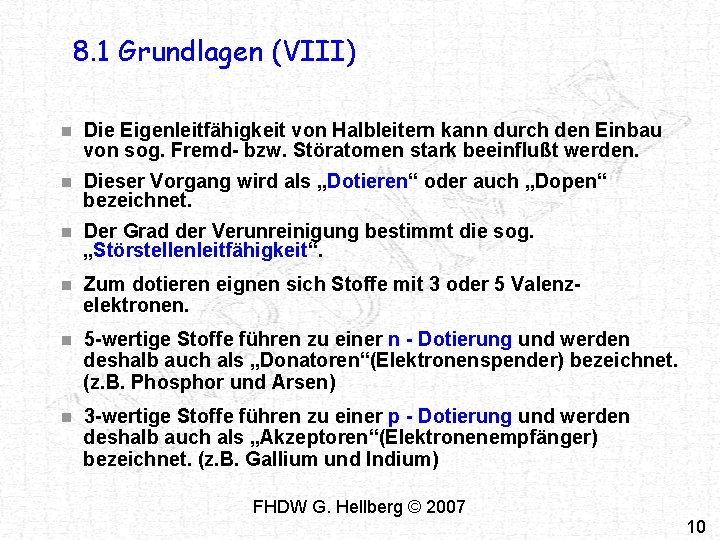 8.1 Grundlagen (VIII)

Die Eigenleitfähigkeit von Halbleitern kann durch den Einbau von sog. Fremd- bzw. Störatomen stark beeinflußt werden.

Dieser Vorgang wird als „Dotieren“ oder auch „Dopen“ bezeichnet.

Der Grad der Verunreinigung bestimmt die sog. „Störstellenleitfähigkeit“.

Zum dotieren eignen sich Stoffe mit 3 oder 5 Valenzelektronen.

5-wertige Stoffe führen zu einer n - Dotierung und werden deshalb auch als „Donatoren“(Elektronenspender) bezeichnet. (z.B. Phosphor und Arsen)

3-wertige Stoffe führen zu einer p - Dotierung und werden deshalb auch als „Akzeptoren“(Elektronenempfänger) bezeichnet. (z.B. Gallium und Indium)

FHDW G. Hellberg © 2007

10